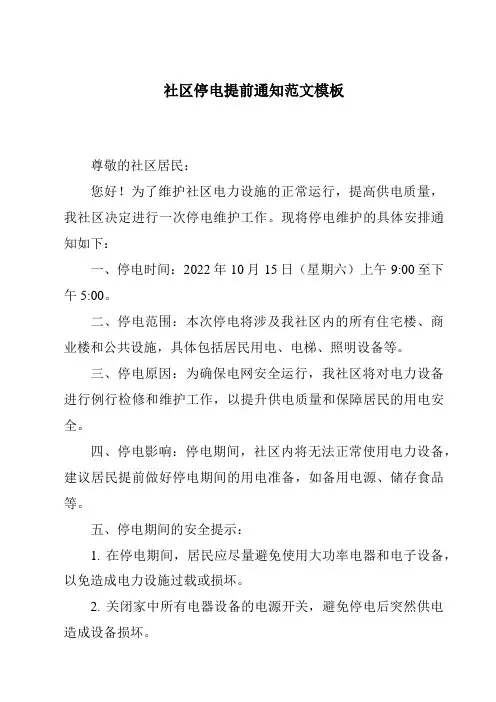 社区停电提前通知范文模板

尊敬的社区居民：

您好！为了维护社区电力设施的正常运行，提高供电质量，我社区决定进行一次停电维护工作。现将停电维护的具体安排通知如下：

一、停电时间：2022 年 10 月 15 日（星期六）上午 9:00 至下午 5:00。

二、停电范围：本次停电将涉及我社区内的所有住宅楼、商业楼和公共设施，具体包括居民用电、电梯、照明设备等。

三、停电原因：为确保电网安全运行，我社区将对电力设备进行例行检修和维护工作，以提升供电质量和保障居民的用电安全。

四、停电影响：停电期间，社区内将无法正常使用电力设备，建议居民提前做好停电期间的用电准备，如备用电源、储存食品等。

五、停电期间的安全提示：

1. 在停电期间，居民应尽量避免使用大功率电器和电子设备，以免造成电力设施过载或损坏。

2. 关闭家中所有电器设备的电源开关，避免停电后突然供电造成设备损坏。